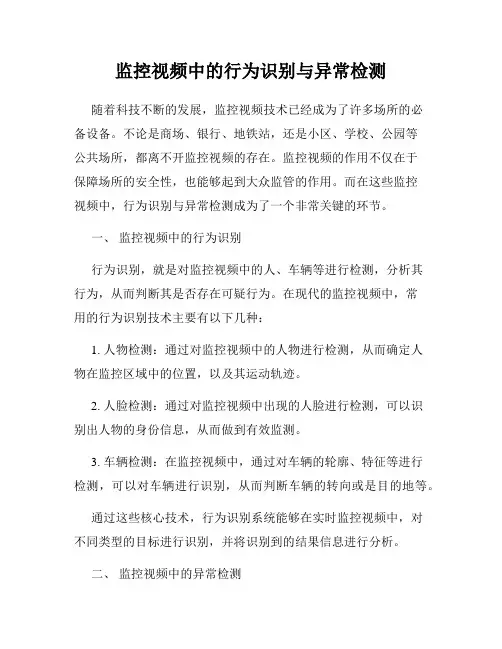 监控视频中的行为识别与异常检测

随着科技不断的发展，监控视频技术已经成为了许多场所的必备设备。不论是商场、银行、地铁站，还是小区、学校、公园等公共场所，都离不开监控视频的存在。监控视频的作用不仅在于保障场所的安全性，也能够起到大众监管的作用。而在这些监控视频中，行为识别与异常检测成为了一个非常关键的环节。

一、 监控视频中的行为识别

行为识别，就是对监控视频中的人、车辆等进行检测，分析其行为，从而判断其是否存在可疑行为。在现代的监控视频中，常用的行为识别技术主要有以下几种：

1. 人物检测：通过对监控视频中的人物进行检测，从而确定人物在监控区域中的位置，以及其运动轨迹。

2. 人脸检测：通过对监控视频中出现的人脸进行检测，可以识别出人物的身份信息，从而做到有效监测。

3. 车辆检测：在监控视频中，通过对车辆的轮廓、特征等进行检测，可以对车辆进行识别，从而判断车辆的转向或是目的地等。

通过这些核心技术，行为识别系统能够在实时监控视频中，对不同类型的目标进行识别，并将识别到的结果信息进行分析。

二、 监控视频中的异常检测